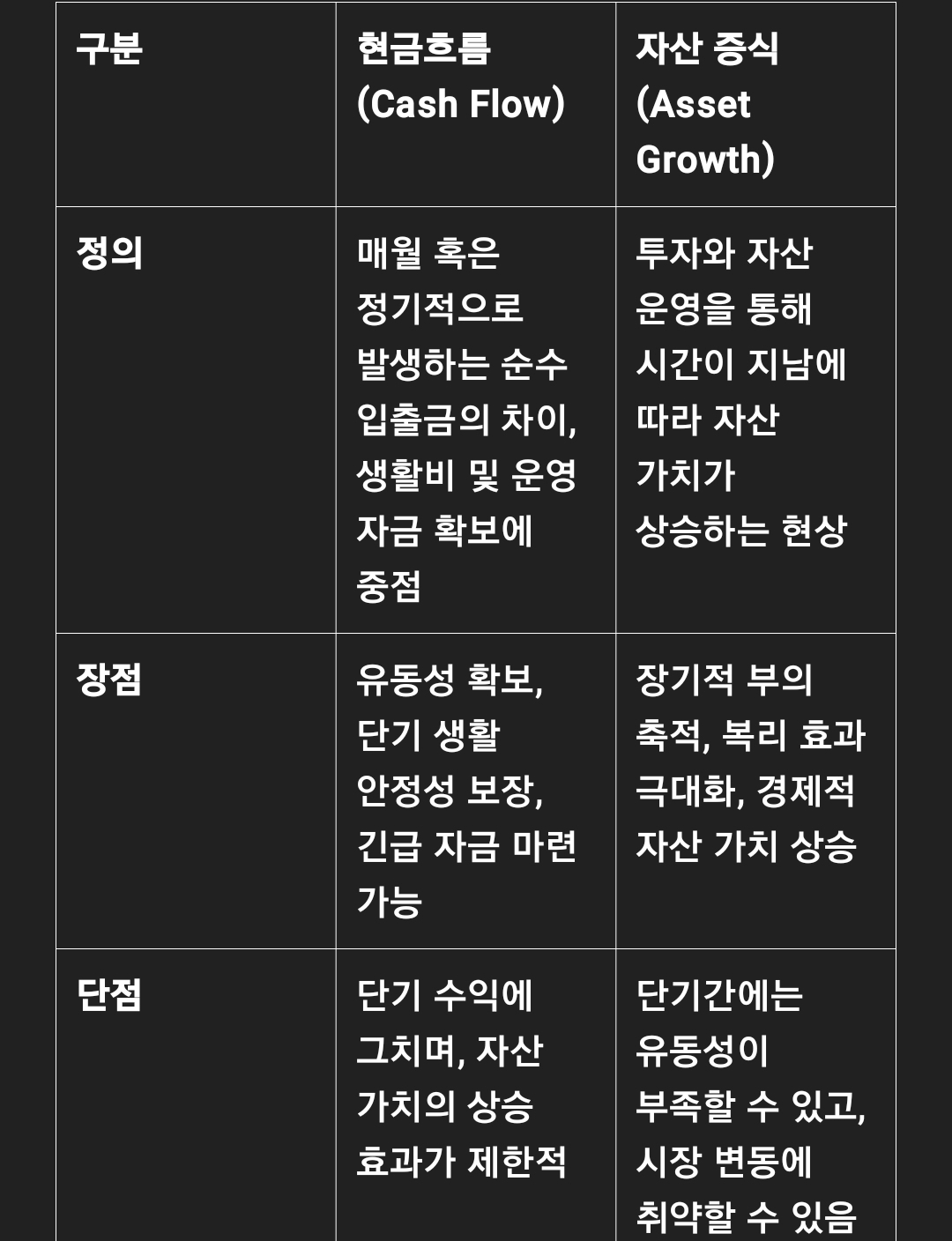 | 구분 | 현금흐름 (Cash Flow) | 자산 증식 (Asset Growth) |
|---|---|---|
| 정의 | 매월 혹은 정기적으로 발생하는 순수 입출금의 차이, 생활비 및 운영 자금 확보에 중점 | 투자와 자산 운영을 통해 시간이 지남에 따라 자산 가치가 상승하는 현상 |
| 장점 | 유동성 확보, 단기 생활 안정성 보장, 긴급 자금 마련 가능 | 장기적 부의 축적, 복리 효과 극대화, 경제적 자산 가치 상승 |
| 단점 | 단기 수익에 그치며, 자산 가치의 상승 효과가 제한적 | 단기간에는 유동성이 부족할 수 있고, 시장 변동에 취약할 수 있음 |